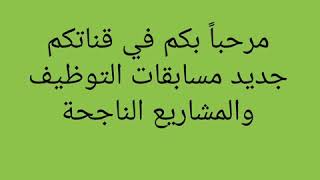 مرحباً بكم في قناتكم
جديد مسابقات التوظيف
والمشاريع الناجحة